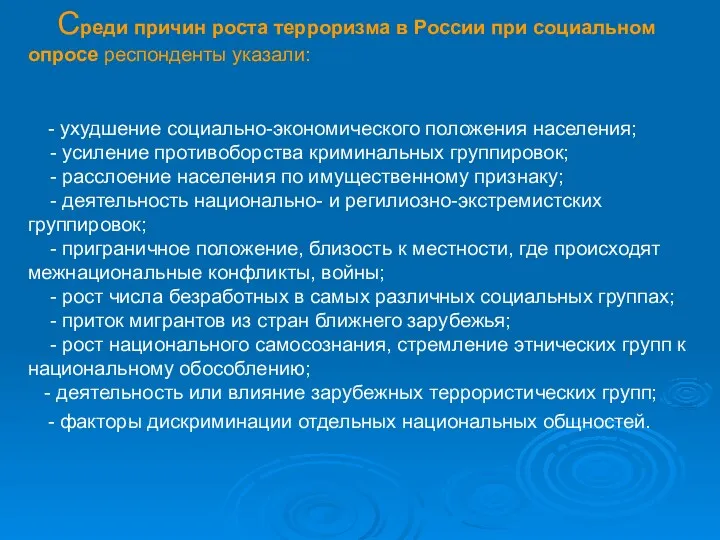 Среди причин роста терроризма в России при социальном опросе респонденты указали:

- ухудшение социально-экономического положения населения;
- усиление противоборства криминальных группировок;
- расслоение населения по имущественному признаку;
- деятельность национально- и регилиозно-экстремистских группировок;
- приграничное положение, близость к местности, где происходят межнациональные конфликты, войны;
- рост числа безработных в самых различных социальных группах;
- приток мигрантов из стран ближнего зарубежья;
- рост национального самосознания, стремление этнических групп к национальному обособлению;
- деятельность или влияние зарубежных террористических групп;
- факторы дискриминации отдельных национальных общностей.